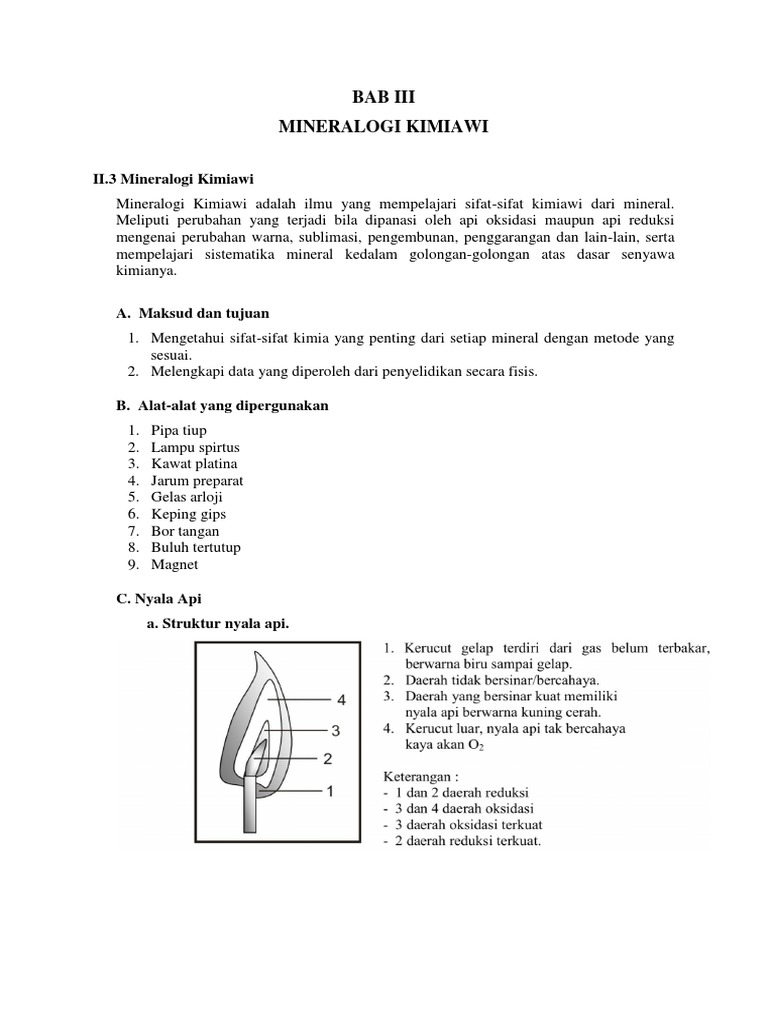 BAB III
MINERALOGI KIMIAWI

II.3 Mineralogi Kimiawi

Mineralogi Kimiawi adalah ilmu yang mempelajari sifat-sifat kimiawi dari mineral. Meliputi perubahan yang terjadi bila dipanasi oleh api oksidasi maupun api reduksi mengenai perubahan warna, sublimasi, pengembunan, penggarangan dan lain-lain, serta mempelajari sistematika mineral kedalam golongan-golongan atas dasar senyawa kimianya.

A. Maksud dan tujuan

1. Mengetahui sifat-sifat kimia yang penting dari setiap mineral dengan metode yang sesuai.
2. Melengkapi data yang diperoleh dari penyelidikan secara fisis.

B. Alat-alat yang dipergunakan

1. Pipa tiup
2. Lampu spirtus
3. Kawat platina
4. Jarum preparat
5. Gelas arloji
6. Keping gips
7. Bor tangan
8. Buluh tertutup
9. Magnet

C. Nyala Api

a. Struktur nyala api.

4
3
2
1

1. Kerucut gelap terdiri dari gas belum terbakar, berwarna biru sampai gelap.
2. Daerah tidak bersinar/bercahaya.
3. Daerah yang bersinar kuat memiliki nyala api berwarna kuning cerah.
4. Kerucut luar, nyala api tak bercahaya kaya akan $O_2$

Keterangan :
- 1 dan 2 daerah reduksi
- 3 dan 4 daerah oksidasi
- 3 daerah oksidasi terkuat
- 2 daerah reduksi terkuat.